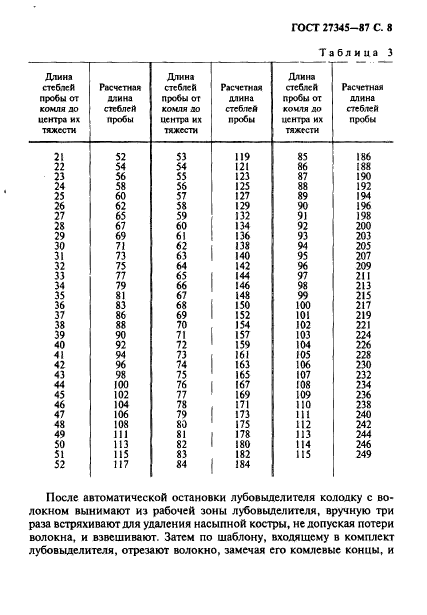 ГОСТ 27345—87 С. 8

Таблица 3

| Длина стеблей пробы от комля до центра их тяжести | Расчетная длина стеблей пробы | Длина стеблей пробы от комля до центра их тяжести | Расчетная длина стеблей пробы | Длина стеблей пробы от комля до центра их тяжести | Расчетная длина стеблей пробы |
|---|---|---|---|---|---|
| 21 | 52 | 53 | 119 | 85 | 186 |
| 22 | 54 | 54 | 121 | 86 | 188 |
| 23 | 56 | 55 | 123 | 87 | 190 |
| 24 | 58 | 56 | 125 | 88 | 192 |
| 25 | 60 | 57 | 127 | 89 | 194 |
| 26 | 62 | 58 | 129 | 90 | 196 |
| 27 | 65 | 59 | 132 | 91 | 198 |
| 28 | 67 | 60 | 134 | 92 | 200 |
| 29 | 69 | 61 | 136 | 93 | 203 |
| 30 | 71 | 62 | 138 | 94 | 205 |
| 31 | 73 | 63 | 140 | 95 | 207 |
| 32 | 75 | 64 | 142 | 96 | 209 |
| 33 | 77 | 65 | 144 | 97 | 211 |
| 34 | 79 | 66 | 146 | 98 | 213 |
| 35 | 81 | 67 | 148 | 99 | 215 |
| 36 | 83 | 68 | 150 | 100 | 217 |
| 37 | 86 | 69 | 152 | 101 | 219 |
| 38 | 88 | 70 | 154 | 102 | 221 |
| 39 | 90 | 71 | 157 | 103 | 224 |
| 40 | 92 | 72 | 159 | 104 | 226 |
| 41 | 94 | 73 | 161 | 105 | 228 |
| 42 | 96 | 74 | 163 | 106 | 230 |
| 43 | 98 | 75 | 165 | 107 | 232 |
| 44 | 100 | 76 | 167 | 108 | 234 |
| 45 | 102 | 77 | 169 | 109 | 236 |
| 46 | 104 | 78 | 171 | 110 | 238 |
| 47 | 106 | 79 | 173 | 111 | 240 |
| 48 | 108 | 80 | 175 | 112 | 242 |
| 49 | 111 | 81 | 178 | 113 | 244 |
| 50 | 113 | 82 | 180 | 114 | 246 |
| 51 | 115 | 83 | 182 | 115 | 249 |
| 52 | 117 | 84 | 184 | | |

После автоматической остановки лубовыделителя колодку с волокном вынимают из рабочей зоны лубовыделителя, вручную три раза встряхивают для удаления насыпной костры, не допуская потери волокна, и взвешивают. Затем по шаблону, входящему в комплект лубовыделителя, отрезают волокно, замечая его комлевые концы, и